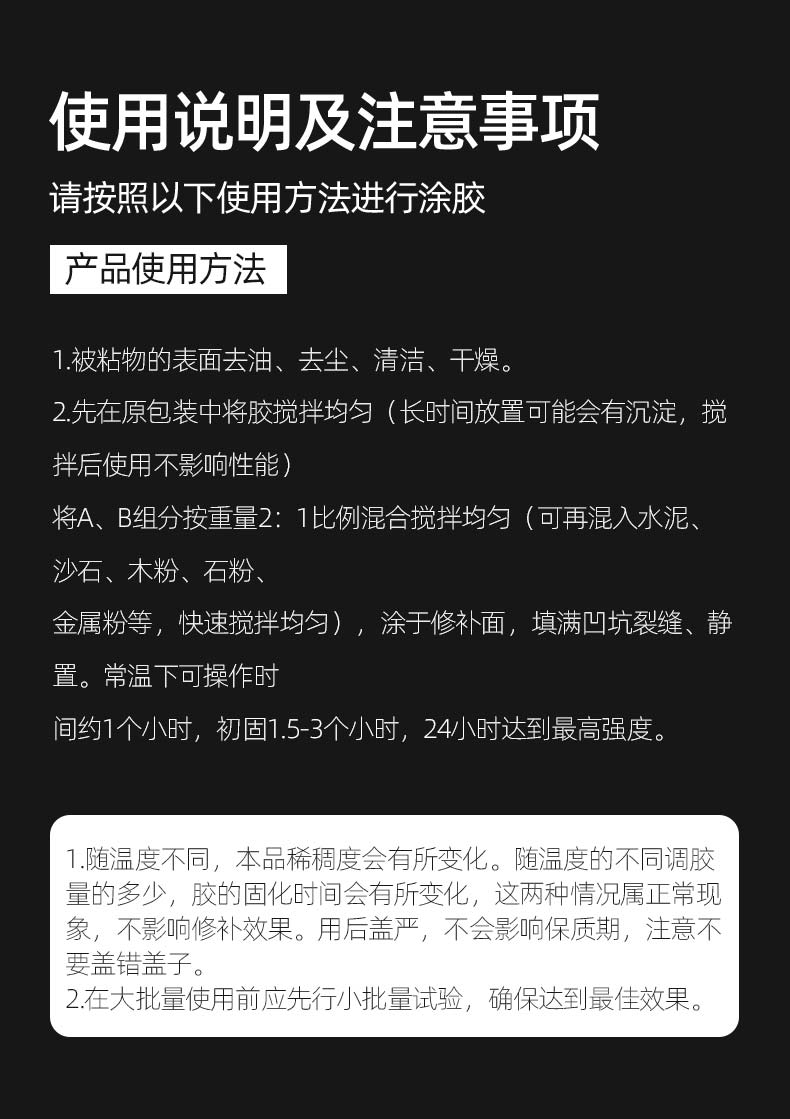 使用说明及注意事项

请按照以下使用方法进行涂胶

产品使用方法

1.被粘物的表面去油、去尘、清洁、干燥。

2.先在原包装中将胶搅拌均匀（长时间放置可能会有沉淀，搅拌后使用不影响性能）

将A、B组分按重量2：1比例混合搅拌均匀（可再混入水泥、沙石、木粉、石粉、

金属粉等，快速搅拌均匀），涂于修补面，填满凹坑裂缝、静置。常温下可操作时

间约1个小时，初固1.5-3个小时，24小时达到最高强度。

1.随温度不同，本品稀稠度会有所变化。随温度的不同调胶量的多少，胶的固化时间会有所变化，这两种情况属正常现象，不影响修补效果。用后盖严，不会影响保质期，注意不要盖错盖子。
2.在大批量使用前应先行小批量试验，确保达到最佳效果。